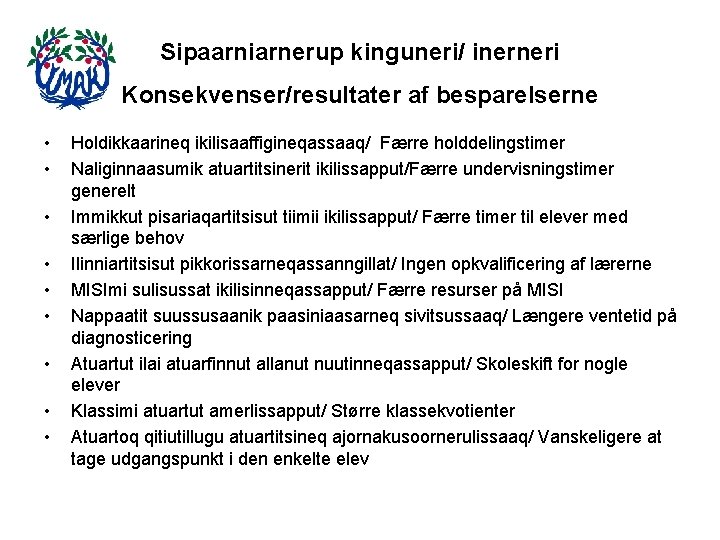 IMAK

Sipaarniarnerup kinguneri/ inerneri

Konsekvenser/resultater af besparelserne

• Holdikkaarineq ikilisaaffigineqassaaq/ Færre holddelingstimer
• Naliginnaasumik atuartitsinerit ikilissapput/Færre undervisningstimer generelt
• Immikkut pisariaqartitsisut tiimii ikilissapput/ Færre timer til elever med særlige behov
• Ilinniartitsisut pikkorissarneqassanngillat/ Ingen opkvalificering af lærerne
• MISImi sulisussat ikilisinneqassapput/ Færre resurser på MISI
• Nappaatit suussusaanik paasiniaasarneq sivitsussaaq/ Længere ventetid på diagnosticering
• Atuartut ilai atuarfinnut allanut nuutinneqassapput/ Skoleskift for nogle elever
• Klassimi atuartut amerlissapput/ Større klassekvotienter
• Atuartoq qitiutillugu atuartitsineq ajornakusoornerulissaaq/ Vanskeligere at tage udgangspunkt i den enkelte elev